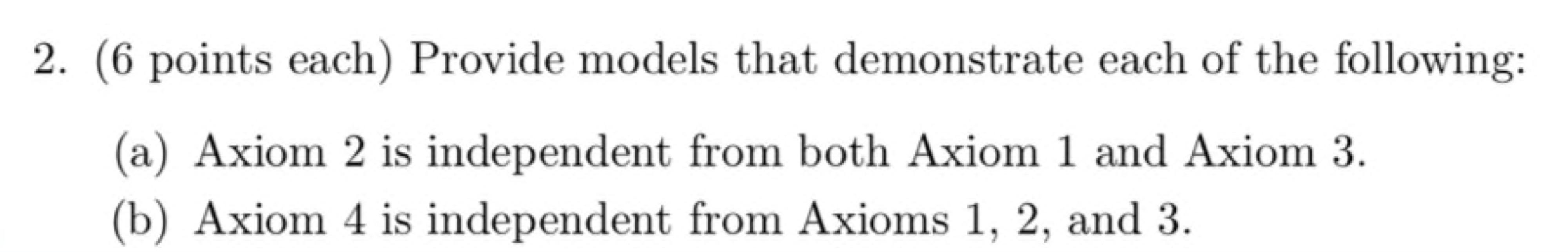 2. (6 points each) Provide models that demonstrate each of the following:

(a) Axiom 2 is independent from both Axiom 1 and Axiom 3.

(b) Axiom 4 is independent from Axioms 1, 2, and 3.